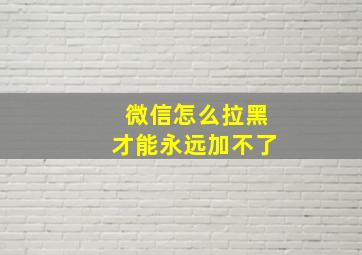 微信怎么拉黑
才能永远加不了